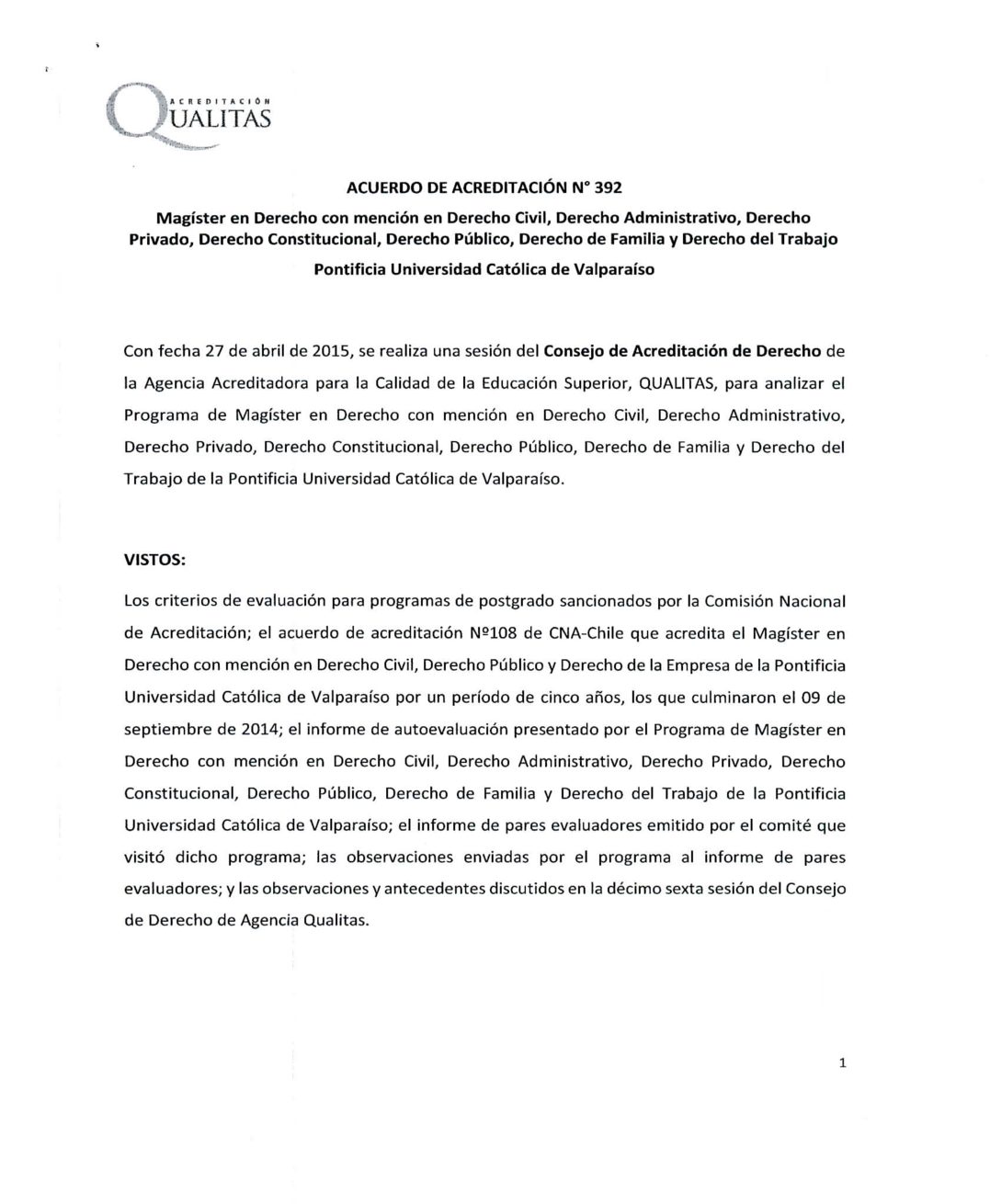 ACREDITACIÓN
QUALITAS

ACUERDO DE ACREDITACIÓN N° 392

Magíster en Derecho con mención en Derecho Civil, Derecho Administrativo, Derecho Privado, Derecho Constitucional, Derecho Público, Derecho de Familia y Derecho del Trabajo

Pontificia Universidad Católica de Valparaíso

Con fecha 27 de abril de 2015, se realiza una sesión del Consejo de Acreditación de Derecho de la Agencia Acreditadora para la Calidad de la Educación Superior, QUALITAS, para analizar el Programa de Magíster en Derecho con mención en Derecho Civil, Derecho Administrativo, Derecho Privado, Derecho Constitucional, Derecho Público, Derecho de Familia y Derecho del Trabajo de la Pontificia Universidad Católica de Valparaíso.

VISTOS:

Los criterios de evaluación para programas de postgrado sancionados por la Comisión Nacional de Acreditación; el acuerdo de acreditación Nº108 de CNA-Chile que acredita el Magíster en Derecho con mención en Derecho Civil, Derecho Público y Derecho de la Empresa de la Pontificia Universidad Católica de Valparaíso por un período de cinco años, los que culminaron el 09 de septiembre de 2014; el informe de autoevaluación presentado por el Programa de Magíster en Derecho con mención en Derecho Civil, Derecho Administrativo, Derecho Privado, Derecho Constitucional, Derecho Público, Derecho de Familia y Derecho del Trabajo de la Pontificia Universidad Católica de Valparaíso; el informe de pares evaluadores emitido por el comité que visitó dicho programa; las observaciones enviadas por el programa al informe de pares evaluadores; y las observaciones y antecedentes discutidos en la décimo sexta sesión del Consejo de Derecho de Agencia Qualitas.

1